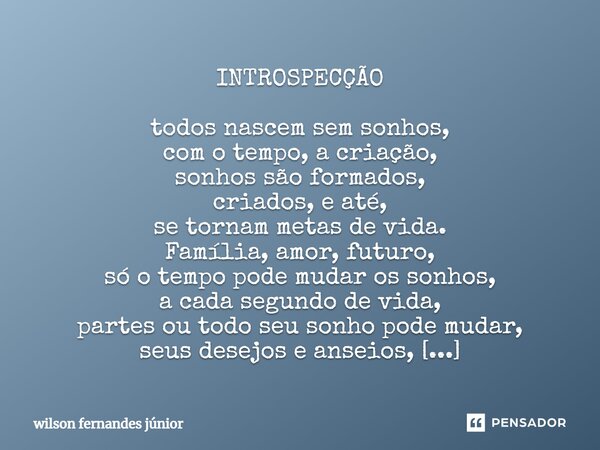 INTROSPECÇÃO

todos nascem sem sonhos,
com o tempo, a criação,
sonhos são formados,
criados, e até,
se tornam metas de vida.
Família, amor, futuro,
só o tempo pode mudar os sonhos,
a cada segundo de vida,
partes ou todo seu sonho pode mudar,
seus desejos e anseios, [...]

wilson fernandes júnior

PENSADOR